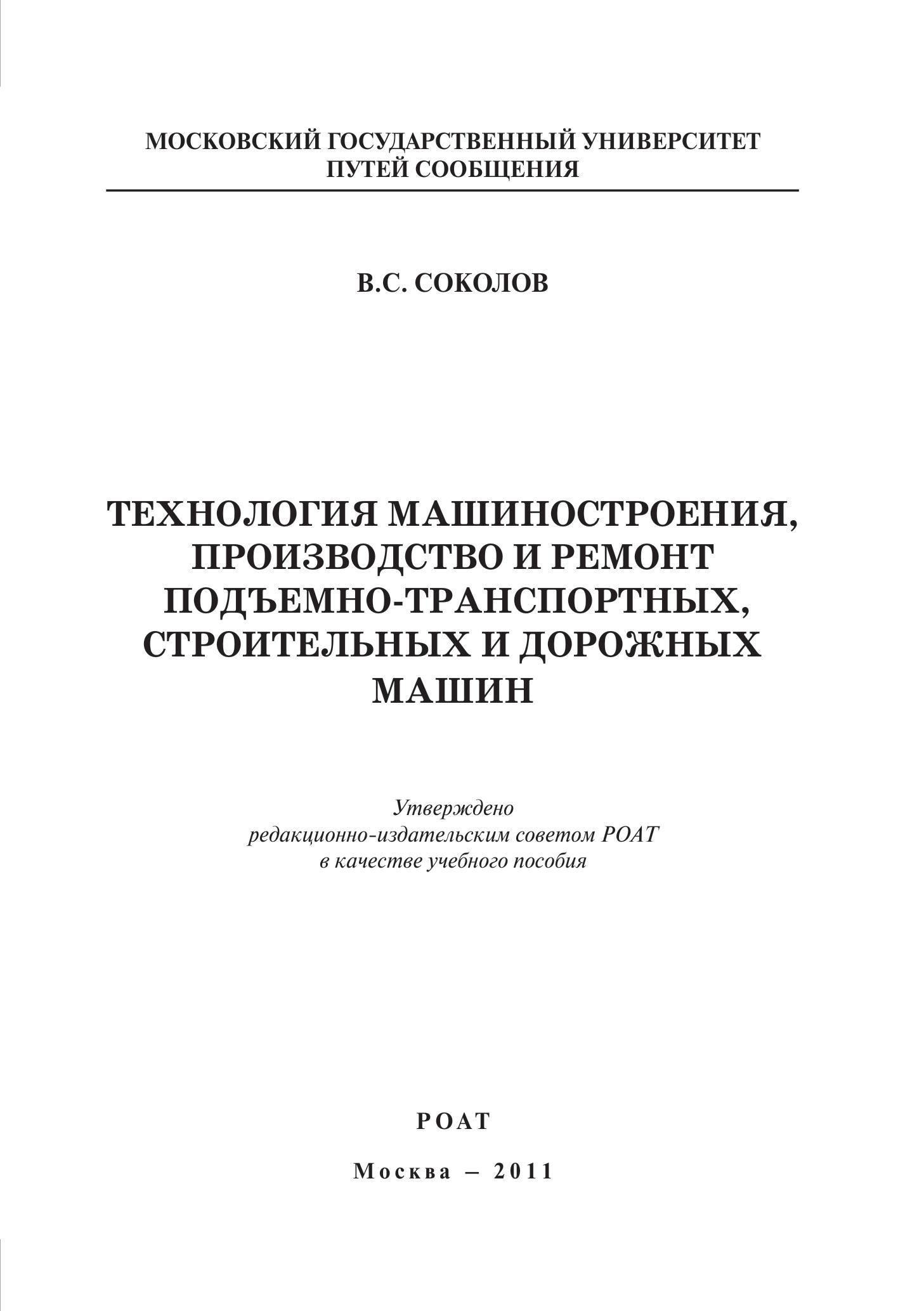 МОСКОВСКИЙ ГОСУДАРСТВЕННЫЙ УНИВЕРСИТЕТ
ПУТЕЙ СООБЩЕНИЯ

В.С. СОКОЛОВ

ТЕХНОЛОГИЯ МАШИНОСТРОЕНИЯ, ПРОИЗВОДСТВО И РЕМОНТ ПОДЪЕМНО-ТРАНСПОРТНЫХ, СТРОИТЕЛЬНЫХ И ДОРОЖНЫХ МАШИН

Утверждено
редакционно-издательским советом РОАТ
в качестве учебного пособия

РОАТ

Москва – 2011